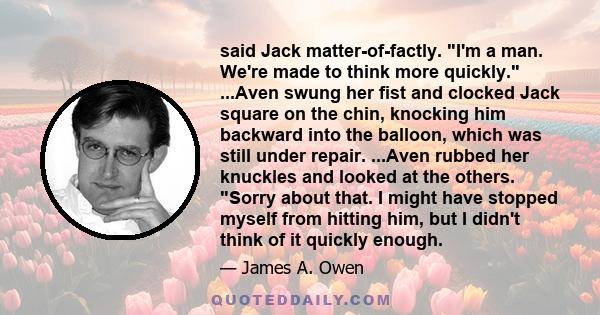 said Jack matter-of-factly. "I'm a man. We're made to think more quickly." ...Aven swung her fist and clocked Jack square on the chin, knocking him backward into the balloon, which was still under repair. ...Aven rubbed her knuckles and looked at the others. "Sorry about that. I might have stopped myself from hitting him, but I didn't think of it quickly enough.

— James A. Owen

QUOTEDDAILY.COM